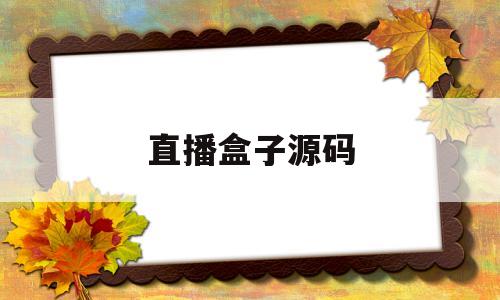 直播盒子源码